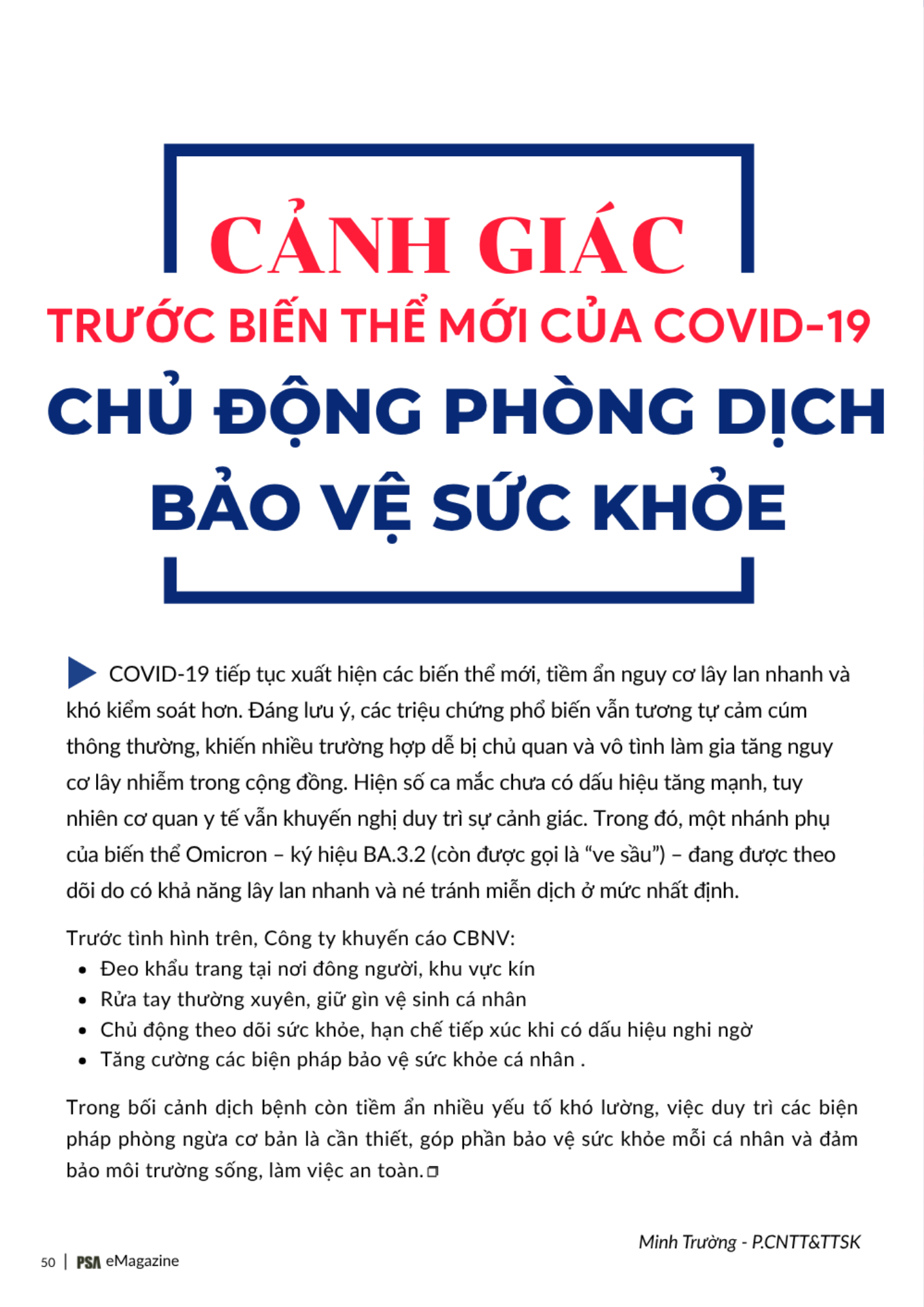 CẢNH GIÁC

TRƯỚC BIẾN THỂ MỚI CỦA COVID-19

CHỦ ĐỘNG PHÒNG DỊCH

BẢO VỆ SỨC KHỎE

COVID-19 tiếp tục xuất hiện các biến thể mới, tiềm ẩn nguy cơ lây lan nhanh và khó kiểm soát hơn. Đáng lưu ý, các triệu chứng phổ biến vẫn tương tự cảm cúm thông thường, khiến nhiều trường hợp dễ bị chủ quan và vô tình làm gia tăng nguy cơ lây nhiễm trong cộng đồng. Hiện số ca mắc chưa có dấu hiệu tăng mạnh, tuy nhiên cơ quan y tế vẫn khuyến nghị duy trì sự cảnh giác. Trong đó, một nhánh phụ của biến thể Omicron – ký hiệu BA.3.2 (còn được gọi là “ve sầu”) – đang được theo dõi do có khả năng lây lan nhanh và né tránh miễn dịch ở mức nhất định.

Trước tình hình trên, Công ty khuyến cáo CBNV:
• Đeo khẩu trang tại nơi đông người, khu vực kín
• Rửa tay thường xuyên, giữ gìn vệ sinh cá nhân
• Chủ động theo dõi sức khỏe, hạn chế tiếp xúc khi có dấu hiệu nghi ngờ
• Tăng cường các biện pháp bảo vệ sức khỏe cá nhân .

Trong bối cảnh dịch bệnh còn tiềm ẩn nhiều yếu tố khó lường, việc duy trì các biện pháp phòng ngừa cơ bản là cần thiết, góp phần bảo vệ sức khỏe mỗi cá nhân và đảm bảo môi trường sống, làm việc an toàn.

Minh Trường - P.CNTT&TTSK

50 | PSA eMagazine